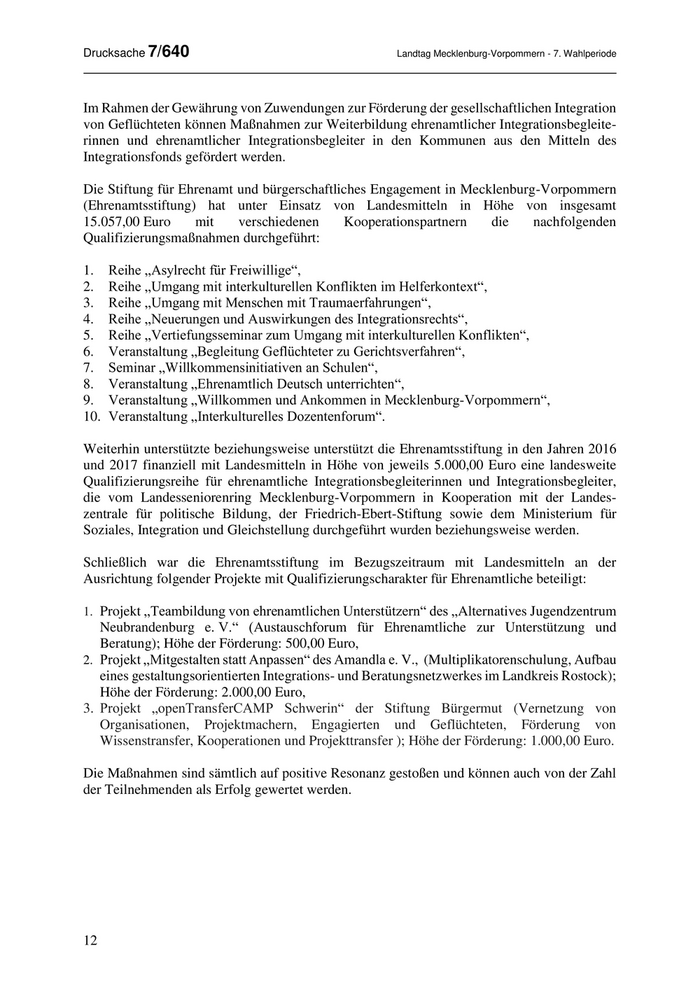 Drucksache 7/640

Landtag Mecklenburg-Vorpommern - 7. Wahlperiode

Im Rahmen der Gewährung von Zuwendungen zur Förderung der gesellschaftlichen Integration von Geflüchteten können Maßnahmen zur Weiterbildung ehrenamtlicher Integrationsbegleiterinnen und ehrenamtlicher Integrationsbegleiter in den Kommunen aus den Mitteln des Integrationsfonds gefördert werden.

Die Stiftung für Ehrenamt und bürgerschaftliches Engagement in Mecklenburg-Vorpommern (Ehrenamtsstiftung) hat unter Einsatz von Landesmitteln in Höhe von insgesamt 15.057,00 Euro mit verschiedenen Kooperationspartnern die nachfolgenden Qualifizierungsmaßnahmen durchgeführt:

1. Reihe „Asylrecht für Freiwillige“,
2. Reihe „Umgang mit interkulturellen Konflikten im Helferkontext“,
3. Reihe „Umgang mit Menschen mit Traumaerfahrungen“,
4. Reihe „Neuerungen und Auswirkungen des Integrationsrechts“,
5. Reihe „Vertiefungsseminar zum Umgang mit interkulturellen Konflikten“,
6. Veranstaltung „Begleitung Geflüchteter zu Gerichtsverfahren“,
7. Seminar „Willkommensinitiativen an Schulen“,
8. Veranstaltung „Ehrenamtlich Deutsch unterrichten“,
9. Veranstaltung „Willkommen und Ankommen in Mecklenburg-Vorpommern“,
10. Veranstaltung „Interkulturelles Dozentenforum“.

Weiterhin unterstützte beziehungsweise unterstützt die Ehrenamtsstiftung in den Jahren 2016 und 2017 finanziell mit Landesmitteln in Höhe von jeweils 5.000,00 Euro eine landesweite Qualifizierungsreihe für ehrenamtliche Integrationsbegleiterinnen und Integrationsbegleiter, die vom Landesseniorenring Mecklenburg-Vorpommern in Kooperation mit der Landeszentrale für politische Bildung, der Friedrich-Ebert-Stiftung sowie dem Ministerium für Soziales, Integration und Gleichstellung durchgeführt wurden beziehungsweise werden.

Schließlich war die Ehrenamtsstiftung im Bezugszeitraum mit Landesmitteln an der Ausrichtung folgender Projekte mit Qualifizierungscharakter für Ehrenamtliche beteiligt:

1. Projekt „Teambildung von ehrenamtlichen Unterstützern“ des „Alternatives Jugendzentrum Neubrandenburg e. V.“ (Austauschforum für Ehrenamtliche zur Unterstützung und Beratung); Höhe der Förderung: 500,00 Euro,
2. Projekt „Mitgestalten statt Anpassen“ des Amandla e. V., (Multiplikatorenschulung, Aufbau eines gestaltungsorientierten Integrations- und Beratungsnetzwerkes im Landkreis Rostock); Höhe der Förderung: 2.000,00 Euro,
3. Projekt „openTransferCAMP Schwerin“ der Stiftung Bürgermut (Vernetzung von Organisationen, Projektmachern, Engagierten und Geflüchteten, Förderung von Wissenstransfer, Kooperationen und Projekttransfer ); Höhe der Förderung: 1.000,00 Euro.

Die Maßnahmen sind sämtlich auf positive Resonanz gestoßen und können auch von der Zahl der Teilnehmenden als Erfolg gewertet werden.

12